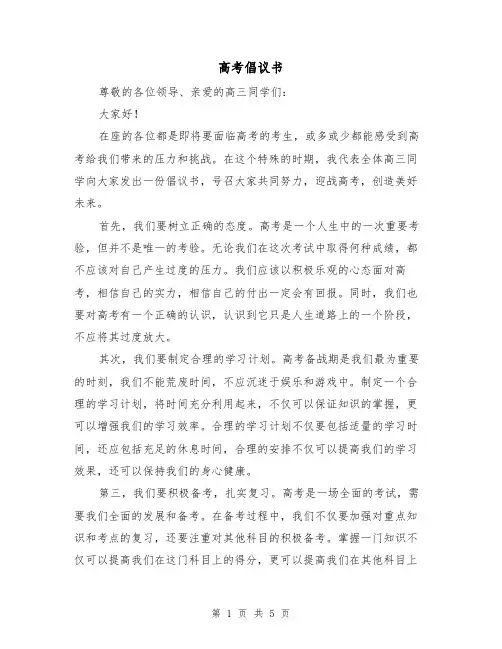 高考倡议书

尊敬的各位领导、亲爱的高三同学们：

大家好！

在座的各位都是即将要面临高考的考生，或多或少都能感受到高考给我们带来的压力和挑战。在这个特殊的时期，我代表全体高三同学向大家发出一份倡议书，号召大家共同努力，迎战高考，创造美好未来。

首先，我们要树立正确的态度。高考是一个人生中的一次重要考验，但并不是唯一的考验。无论我们在这次考试中取得何种成绩，都不应该对自己产生过度的压力。我们应该以积极乐观的心态面对高考，相信自己的实力，相信自己的付出一定会有回报。同时，我们也要对高考有一个正确的认识，认识到它只是人生道路上的一个阶段，不应将其过度放大。

其次，我们要制定合理的学习计划。高考备战期是我们最为重要的时刻，我们不能荒废时间，不应沉迷于娱乐和游戏中。制定一个合理的学习计划，将时间充分利用起来，不仅可以保证知识的掌握，更可以增强我们的学习效率。合理的学习计划不仅要包括适量的学习时间，还应包括充足的休息时间，合理的安排不仅可以提高我们的学习效果，还可以保持我们的身心健康。

第三，我们要积极备考，扎实复习。高考是一场全面的考试，需要我们全面的发展和备考。在备考过程中，我们不仅要加强对重点知识和考点的复习，还要注重对其他科目的积极备考。掌握一门知识不仅可以提高我们在这门科目上的得分，更可以提高我们在其他科目上

第 1 页 共 5 页